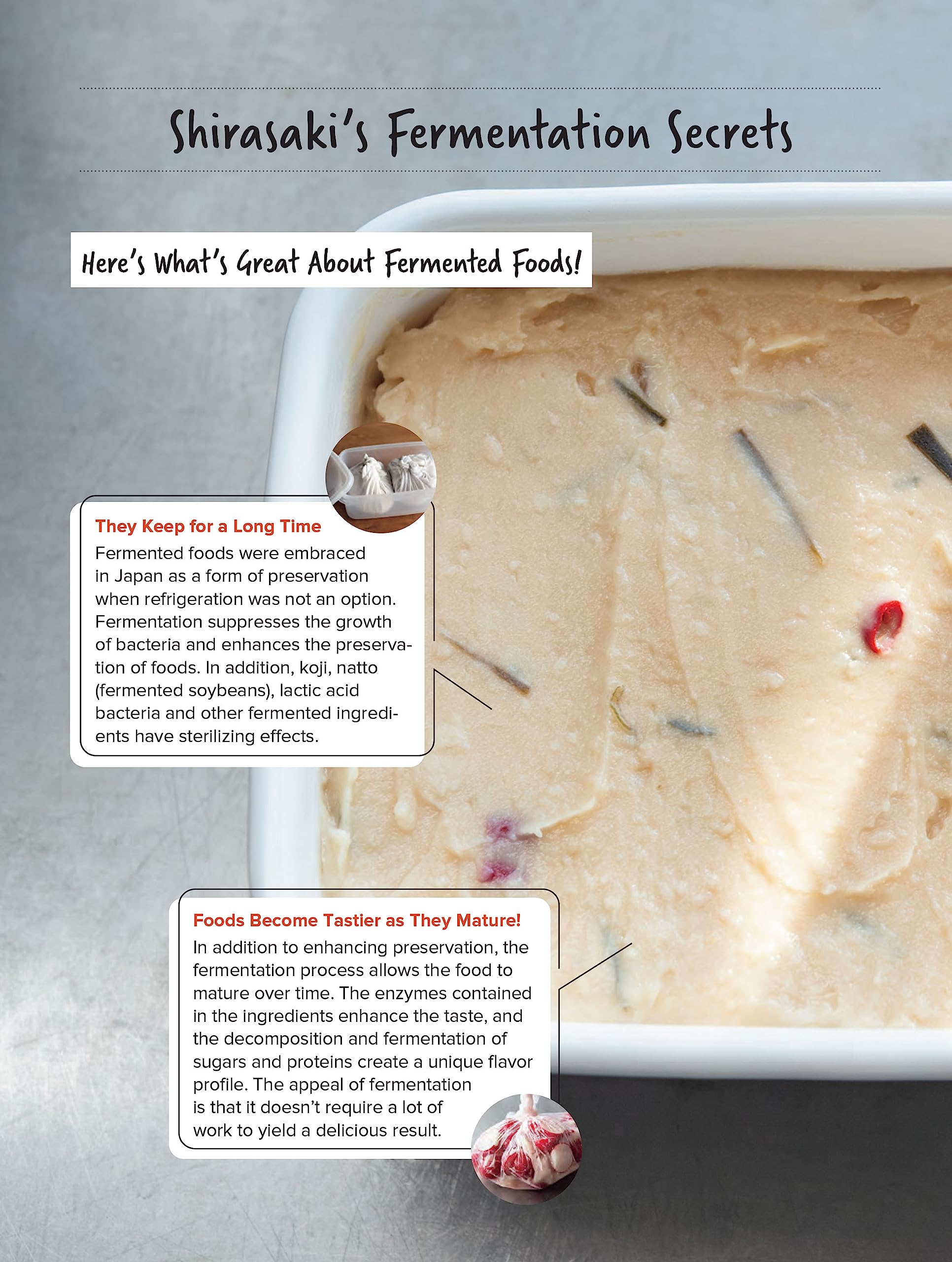 Shirasaki's Fermentation Secrets

Here's What's Great About Fermented Foods!

They Keep for a Long Time
Fermented foods were embraced in Japan as a form of preservation when refrigeration was not an option. Fermentation suppresses the growth of bacteria and enhances the preservation of foods. In addition, koji, natto (fermented soybeans), lactic acid bacteria and other fermented ingredients have sterilizing effects.

Foods Become Tastier as They Mature!
In addition to enhancing preservation, the fermentation process allows the food to mature over time. The enzymes contained in the ingredients enhance the taste, and the decomposition and fermentation of sugars and proteins create a unique flavor profile. The appeal of fermentation is that it doesn't require a lot of work to yield a delicious result.